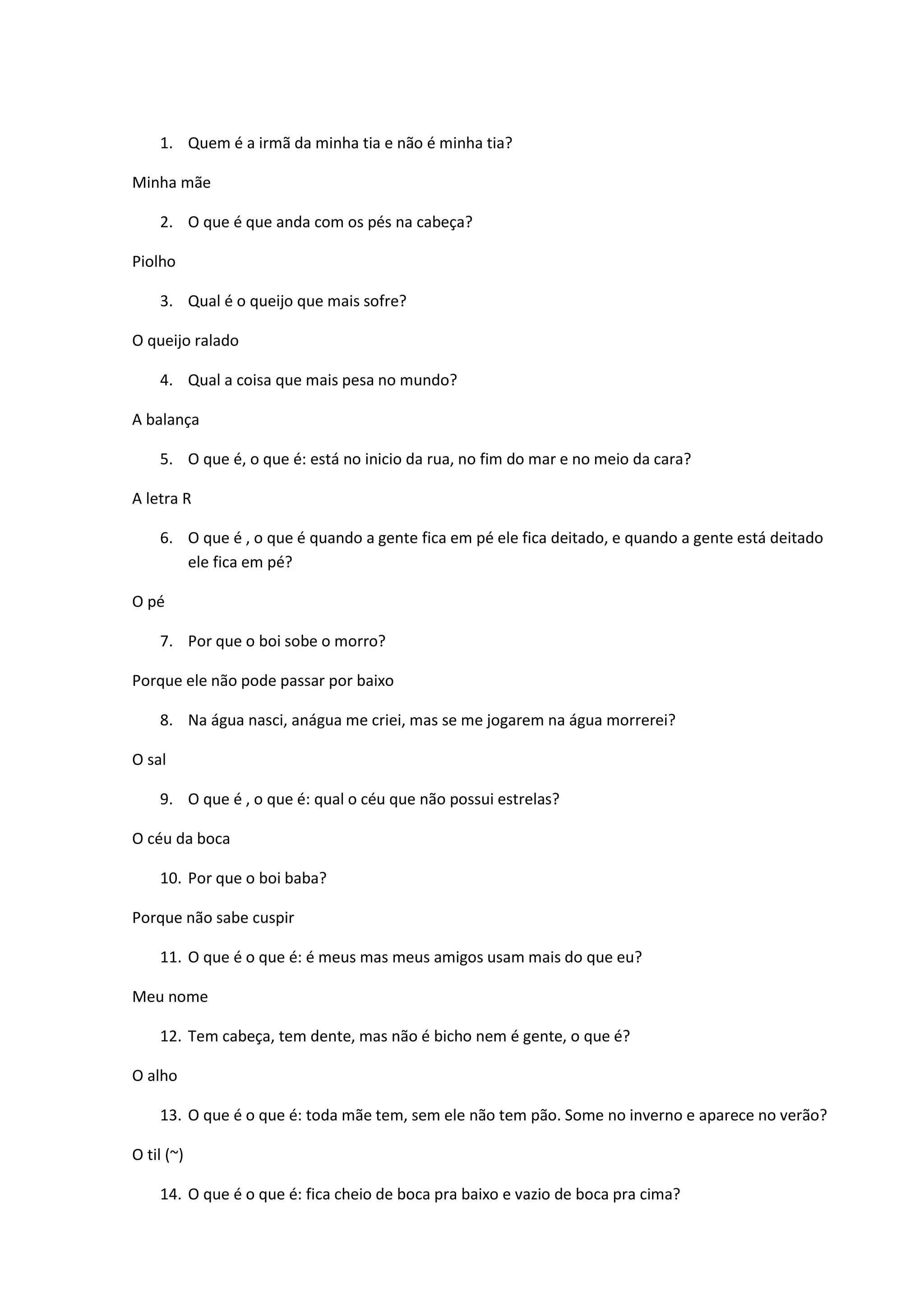 1. Quem é a irmã da minha tia e não é minha tia?

Minha mãe

2. O que é que anda com os pés na cabeça?

Piolho

3. Qual é o queijo que mais sofre?

O queijo ralado

4. Qual a coisa que mais pesa no mundo?

A balança

5. O que é, o que é: está no inicio da rua, no fim do mar e no meio da cara?

A letra R

6. O que é , o que é quando a gente fica em pé ele fica deitado, e quando a gente está deitado ele fica em pé?

O pé

7. Por que o boi sobe o morro?

Porque ele não pode passar por baixo

8. Na água nasci, anágua me criei, mas se me jogarem na água morrerei?

O sal

9. O que é , o que é: qual o céu que não possui estrelas?

O céu da boca

10. Por que o boi baba?

Porque não sabe cuspir

11. O que é o que é: é meus mas meus amigos usam mais do que eu?

Meu nome

12. Tem cabeça, tem dente, mas não é bicho nem é gente, o que é?

O alho

13. O que é o que é: toda mãe tem, sem ele não tem pão. Some no inverno e aparece no verão?

O til (~)

14. O que é o que é: fica cheio de boca pra baixo e vazio de boca pra cima?